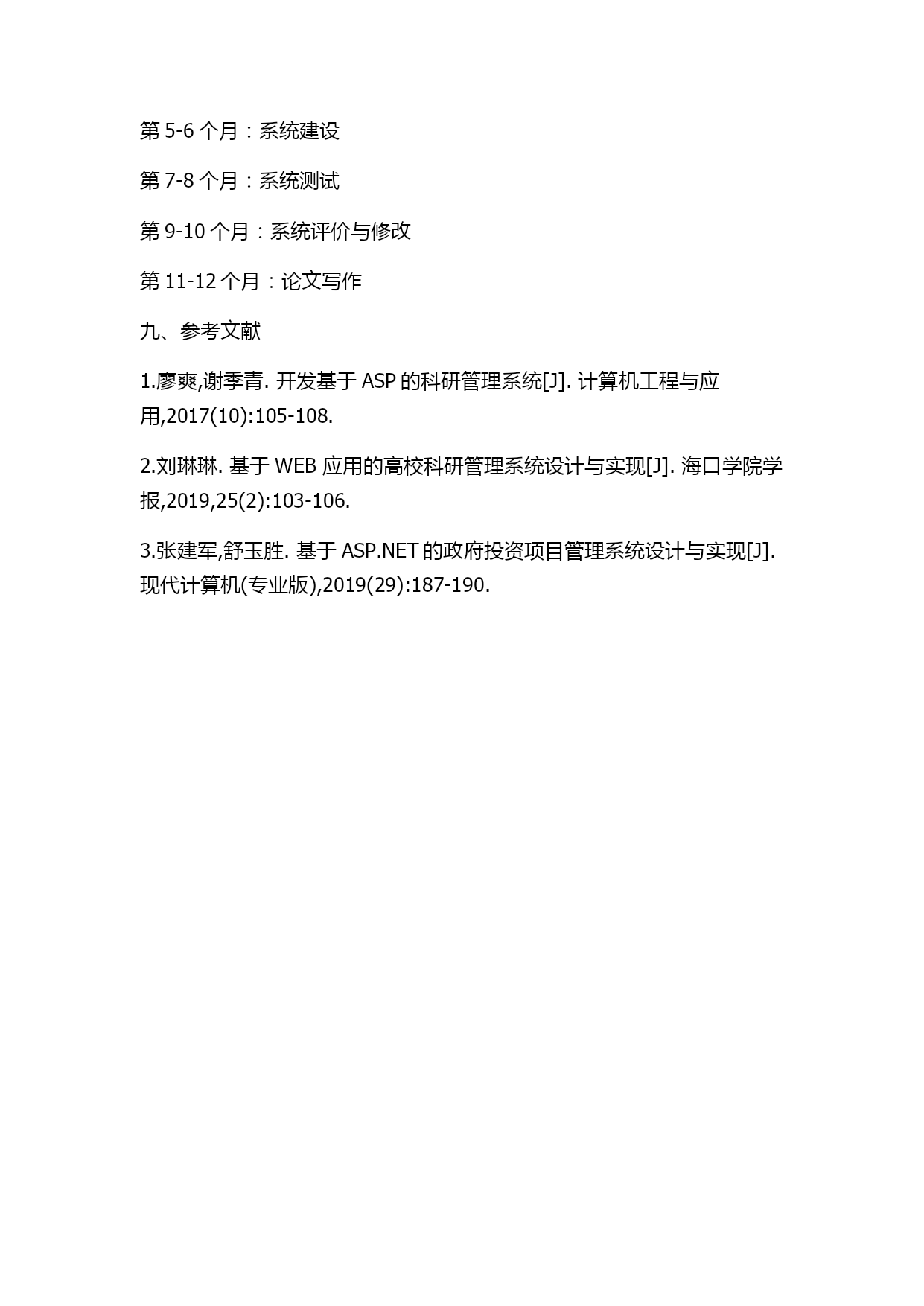 第 5-6 个月：系统建设

第 7-8 个月：系统测试

第 9-10 个月：系统评价与修改

第 11-12 个月：论文写作

九、参考文献

1.廖爽,谢季青. 开发基于 ASP 的科研管理系统[J]. 计算机工程与应用,2017(10):105-108.

2.刘琳琳. 基于 WEB 应用的高校科研管理系统设计与实现[J]. 海口学院学报,2019,25(2):103-106.

3.张建军,舒玉胜. 基于 ASP.NET 的政府投资项目管理系统设计与实现[J]. 现代计算机(专业版),2019(29):187-190.